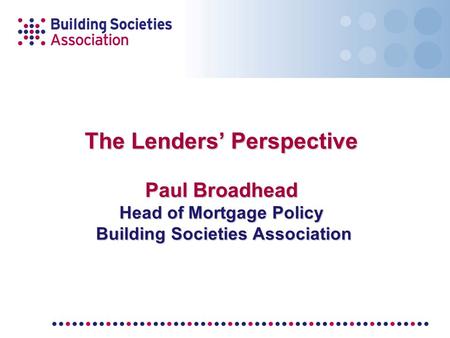 Building Societies
Association

The Lenders' Perspective

Paul Broadhead
Head of Mortgage Policy
Building Societies Association